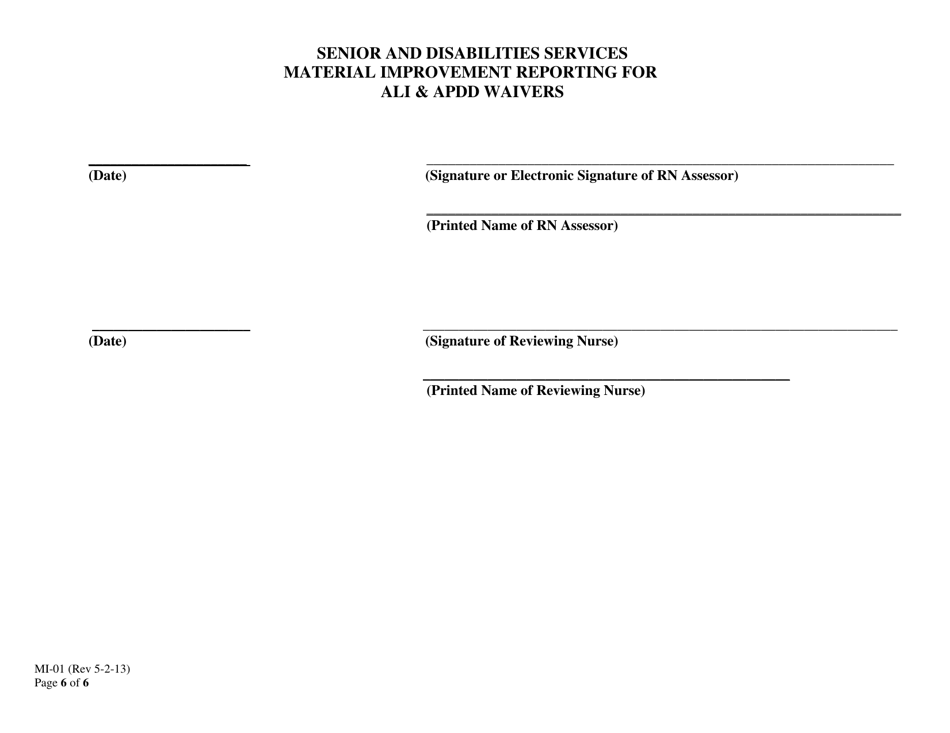 SENIOR AND DISABILITIES SERVICES
MATERIAL IMPROVEMENT REPORTING FOR
ALI & APDD WAIVERS

(Date)

(Signature or Electronic Signature of RN Assessor)

(Printed Name of RN Assessor)

(Date)

(Signature of Reviewing Nurse)

(Printed Name of Reviewing Nurse)

MI-01 (Rev 5-2-13)
Page 6 of 6